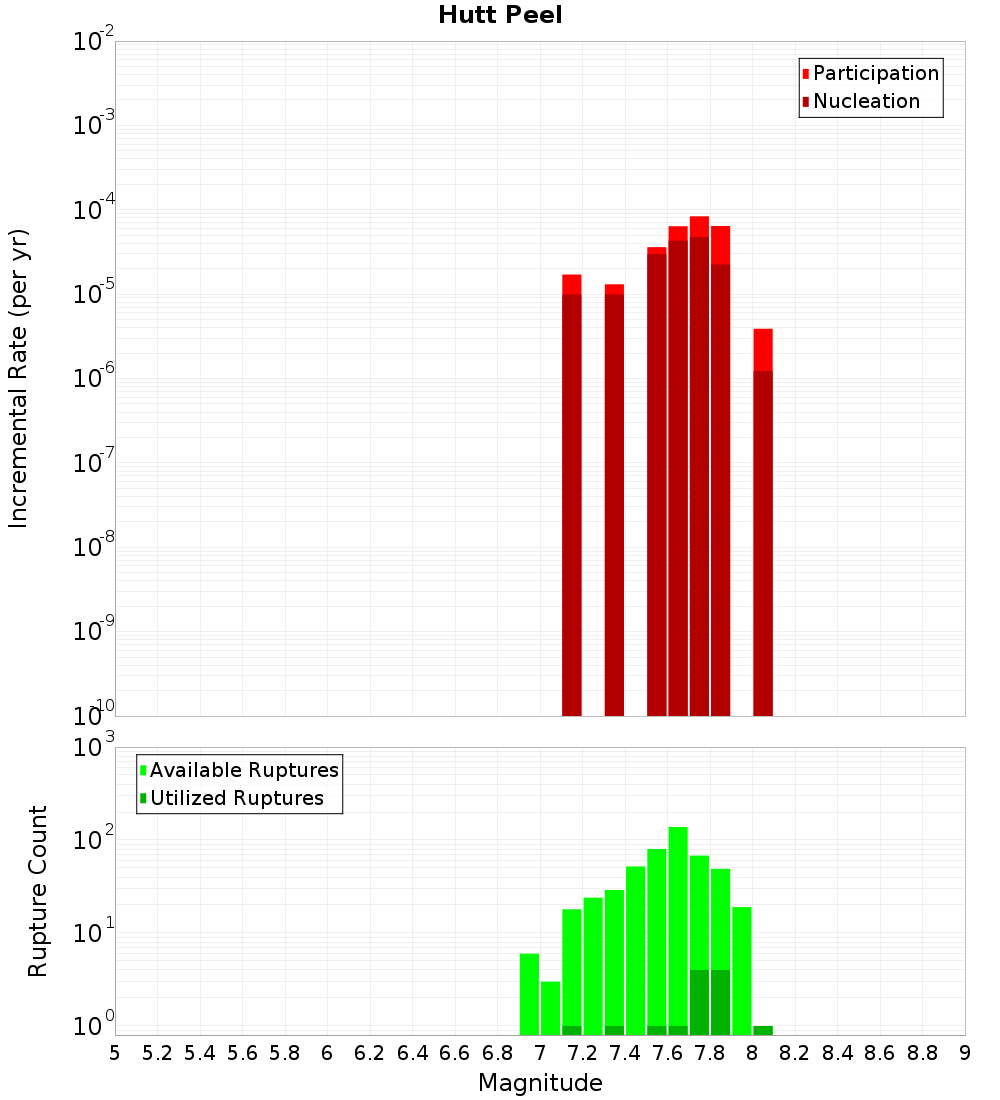 Hutt Peel

Participation
Nucleation

Incremental Rate (per yr)

$10^{-2}$
$10^{-3}$
$10^{-4}$
$10^{-5}$
$10^{-6}$
$10^{-7}$
$10^{-8}$
$10^{-9}$
$10^{-10}$

Available Ruptures
Utilized Ruptures

Rupture Count

$10^{3}$
$10^{2}$
$10^{1}$
$10^{0}$

5 5.2 5.4 5.6 5.8 6 6.2 6.4 6.6 6.8 7 7.2 7.4 7.6 7.8 8 8.2 8.4 8.6 8.8 9

Magnitude